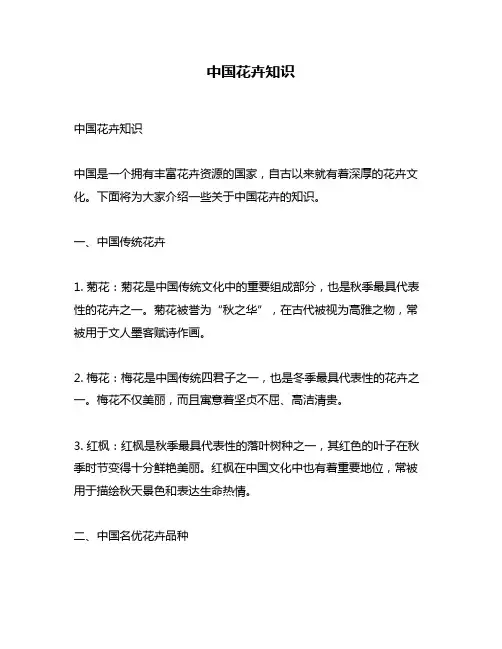 中国花卉知识

中国花卉知识

中国是一个拥有丰富花卉资源的国家，自古以来就有着深厚的花卉文化。下面将为大家介绍一些关于中国花卉的知识。

一、中国传统花卉

1. 菊花：菊花是中国传统文化中的重要组成部分，也是秋季最具代表性的花卉之一。菊花被誉为“秋之华”，在古代被视为高雅之物，常被用于文人墨客赋诗作画。

2. 梅花：梅花是中国传统四君子之一，也是冬季最具代表性的花卉之一。梅花不仅美丽，而且寓意着坚贞不屈、高洁清贵。

3. 红枫：红枫是秋季最具代表性的落叶树种之一，其红色的叶子在秋季时节变得十分鲜艳美丽。红枫在中国文化中也有着重要地位，常被用于描绘秋天景色和表达生命热情。

二、中国名优花卉品种